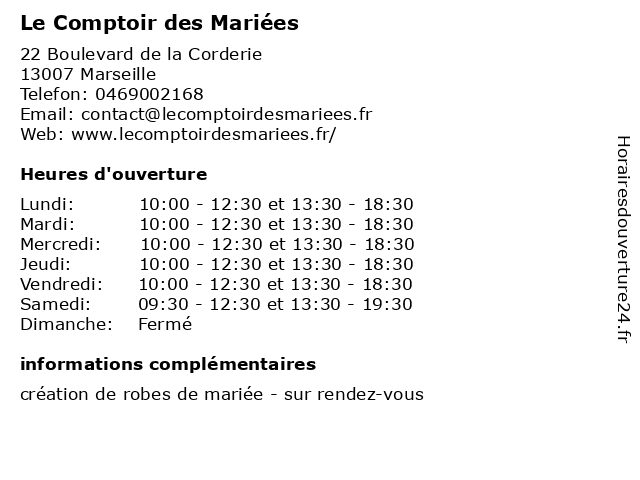 Le Comptoir des Mariées

22 Boulevard de la Corderie
13007 Marseille
Telefon: 0469002168
Email: contact@lecomptoirdesmariees.fr
Web: www.lecomptoirdesmariees.fr/

Heures d'ouverture

| | |
|---|---|
| Lundi: | 10:00 - 12:30 et 13:30 - 18:30 |
| Mardi: | 10:00 - 12:30 et 13:30 - 18:30 |
| Mercredi: | 10:00 - 12:30 et 13:30 - 18:30 |
| Jeudi: | 10:00 - 12:30 et 13:30 - 18:30 |
| Vendredi: | 10:00 - 12:30 et 13:30 - 18:30 |
| Samedi: | 09:30 - 12:30 et 13:30 - 19:30 |
| Dimanche: | Fermé |

informations complémentaires

création de robes de mariée - sur rendez-vous

Horairesdouverture24.fr